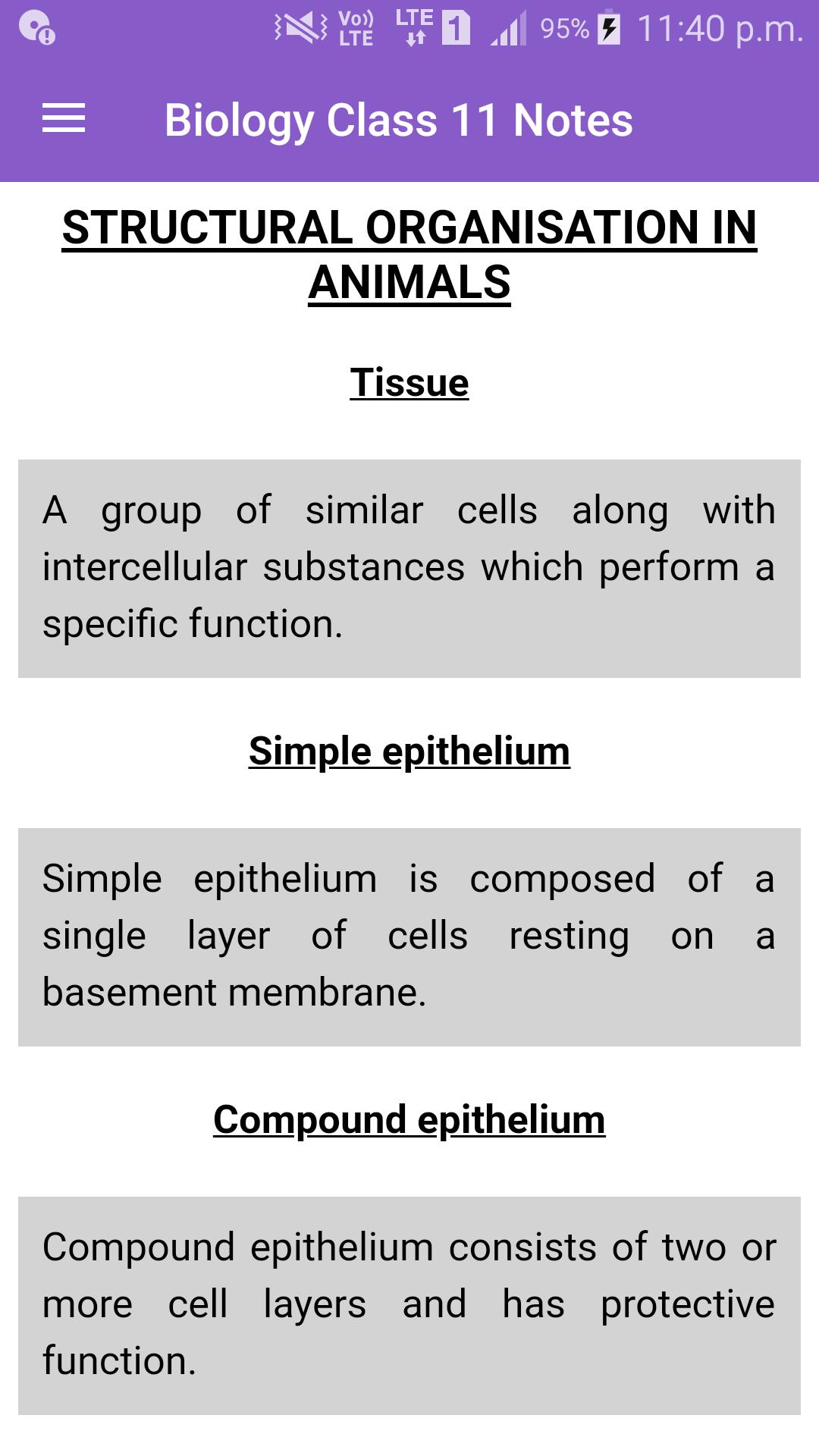 Vo)) LTE LTE 1 95% 11:40 p.m.

Biology Class 11 Notes

STRUCTURAL ORGANISATION IN ANIMALS

Tissue

A group of similar cells along with intercellular substances which perform a specific function.

Simple epithelium

Simple epithelium is composed of a single layer of cells resting on a basement membrane.

Compound epithelium

Compound epithelium consists of two or more cell layers and has protective function.